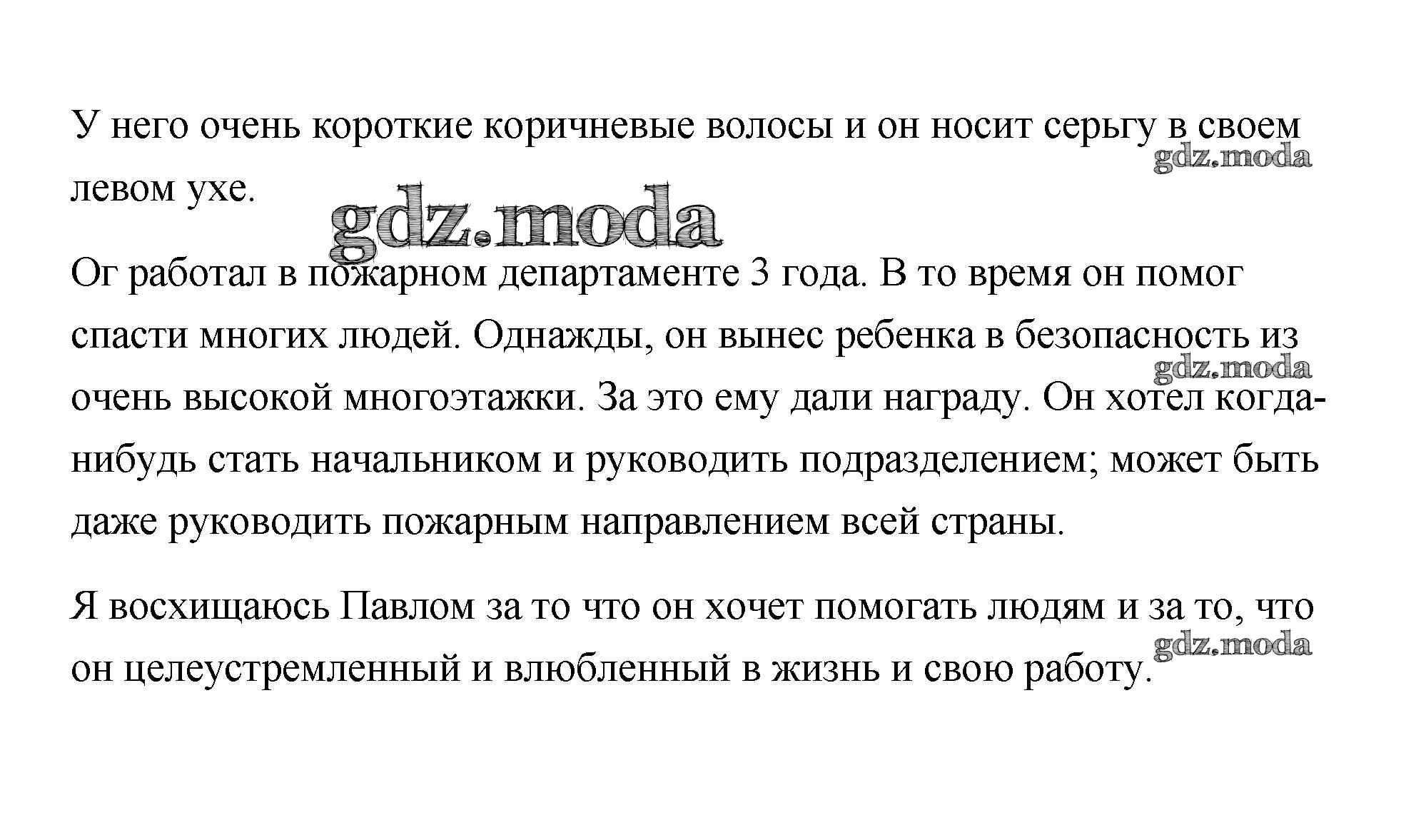 У него очень короткие коричневые волосы и он носит серьгу в своем левом ухе.

gdz.moda

gdz.moda

Ог работал в пожарном департаменте 3 года. В то время он помог спасти многих людей. Однажды, он вынес ребенка в безопасность из очень высокой многоэтажки. За это ему дали награду. Он хотел когда-нибудь стать начальником и руководить подразделением; может быть даже руководить пожарным направлением всей страны.

gdz.moda

Я восхищаюсь Павлом за то что он хочет помогать людям и за то, что он целеустремленный и влюбленный в жизнь и свою работу.

gdz.moda